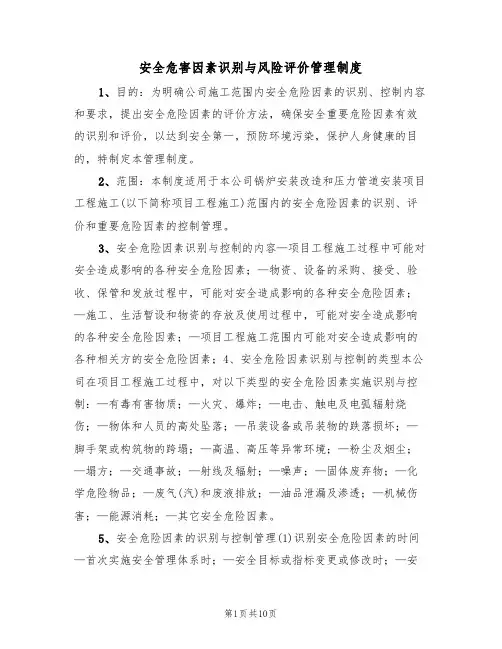 安全危害因素识别与风险评价管理制度

1、目的：为明确公司施工范围内安全危险因素的识别、控制内容和要求，提出安全危险因素的评价方法，确保安全重要危险因素有效的识别和评价，以达到安全第一，预防环境污染，保护人身健康的目的，特制定本管理制度。

2、范围：本制度适用于本公司锅炉安装改造和压力管道安装项目工程施工(以下简称项目工程施工)范围内的安全危险因素的识别、评价和重要危险因素的控制管理。

3、安全危险因素识别与控制的内容—项目工程施工过程中可能对安全造成影响的各种安全危险因素；—物资、设备的采购、接受、验收、保管和发放过程中，可能对安全造成影响的各种安全危险因素；—施工、生活暂设和物资的存放及使用过程中，可能对安全造成影响的各种安全危险因素；—项目工程施工范围内可能对安全造成影响的各种相关方的安全危险因素；4、安全危险因素识别与控制的类型本公司在项目工程施工过程中，对以下类型的安全危险因素实施识别与控制：—有毒有害物质；—火灾、爆炸；—电击、触电及电弧辐射烧伤；—物体和人员的高处坠落；—吊装设备或吊装物的跌落损坏；—脚手架或构筑物的跨塌；—高温、高压等异常环境；—粉尘及烟尘；—塌方；—交通事故；—射线及辐射；—噪声；—固体废弃物；—化学危险物品；—废气(汽)和废液排放；—油品泄漏及渗透；—机械伤害；—能源消耗；—其它安全危险因素。

5、安全危险因素的识别与控制管理(1)识别安全危险因素的时间—首次实施安全管理体系时；—安全目标或指标变更或修改时；—安

第1页共10页